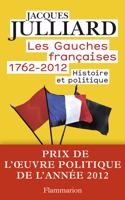 JACQUES
JULLIARD

Les Gauches françaises
1762-2012
Histoire et politique

PRIX DE
L'ŒUVRE POLITIQUE
DE L'ANNÉE 2012

Flammarion